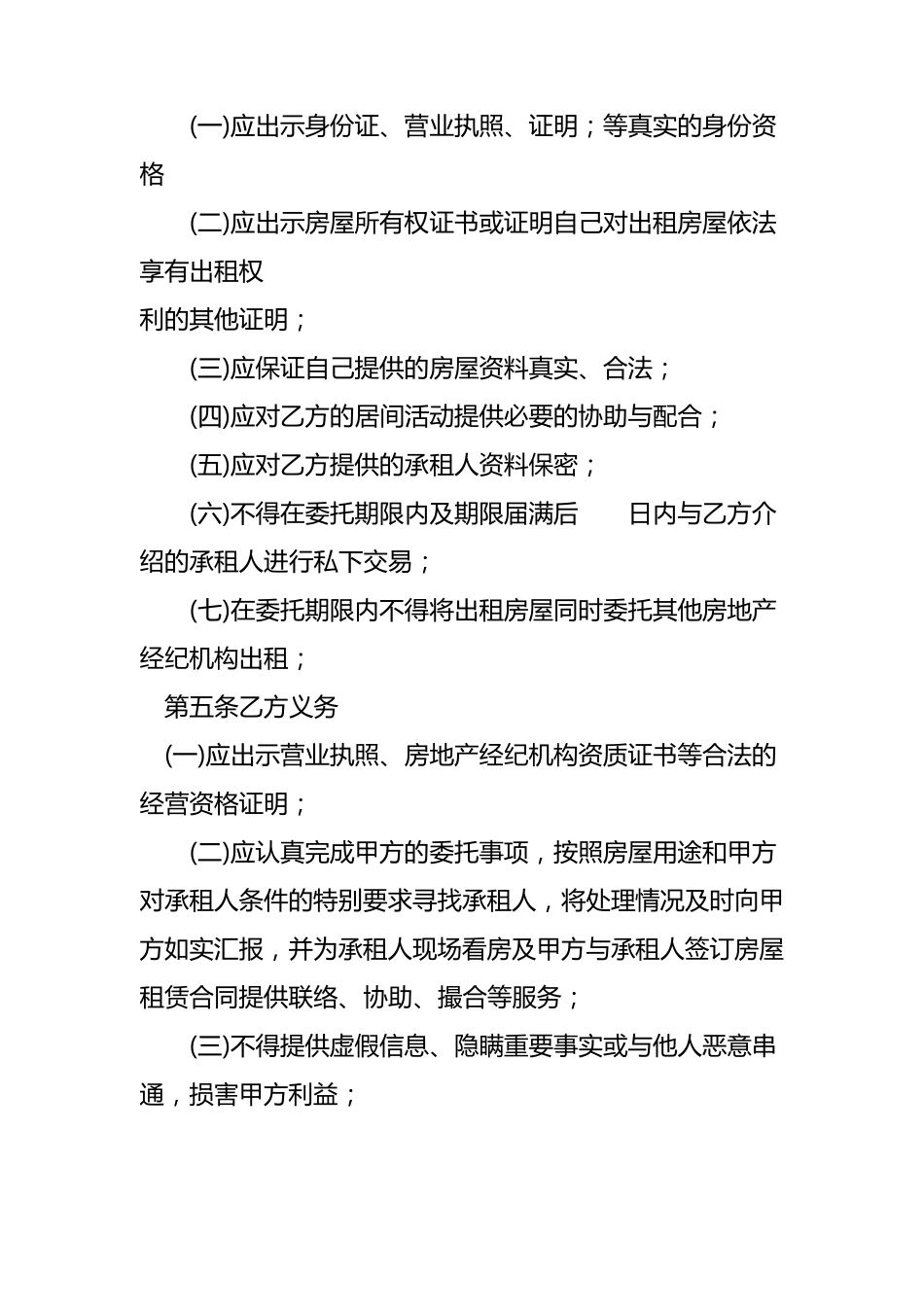 (一)应出示身份证、营业执照、证明；等真实的身份资格

(二)应出示房屋所有权证书或证明自己对出租房屋依法享有出租权

利的其他证明；

(三)应保证自己提供的房屋资料真实、合法；

(四)应对乙方的居间活动提供必要的协助与配合；

(五)应对乙方提供的承租人资料保密；

(六)不得在委托期限内及期限届满后　　日内与乙方介绍的承租人进行私下交易；

(七)在委托期限内不得将出租房屋同时委托其他房地产经纪机构出租；

第五条乙方义务

(一)应出示营业执照、房地产经纪机构资质证书等合法的经营资格证明；

(二)应认真完成甲方的委托事项，按照房屋用途和甲方对承租人条件的特别要求寻找承租人，将处理情况及时向甲方如实汇报，并为承租人现场看房及甲方与承租人签订房屋租赁合同提供联络、协助、撮合等服务；

(三)不得提供虚假信息、隐瞒重要事实或与他人恶意串通，损害甲方利益；